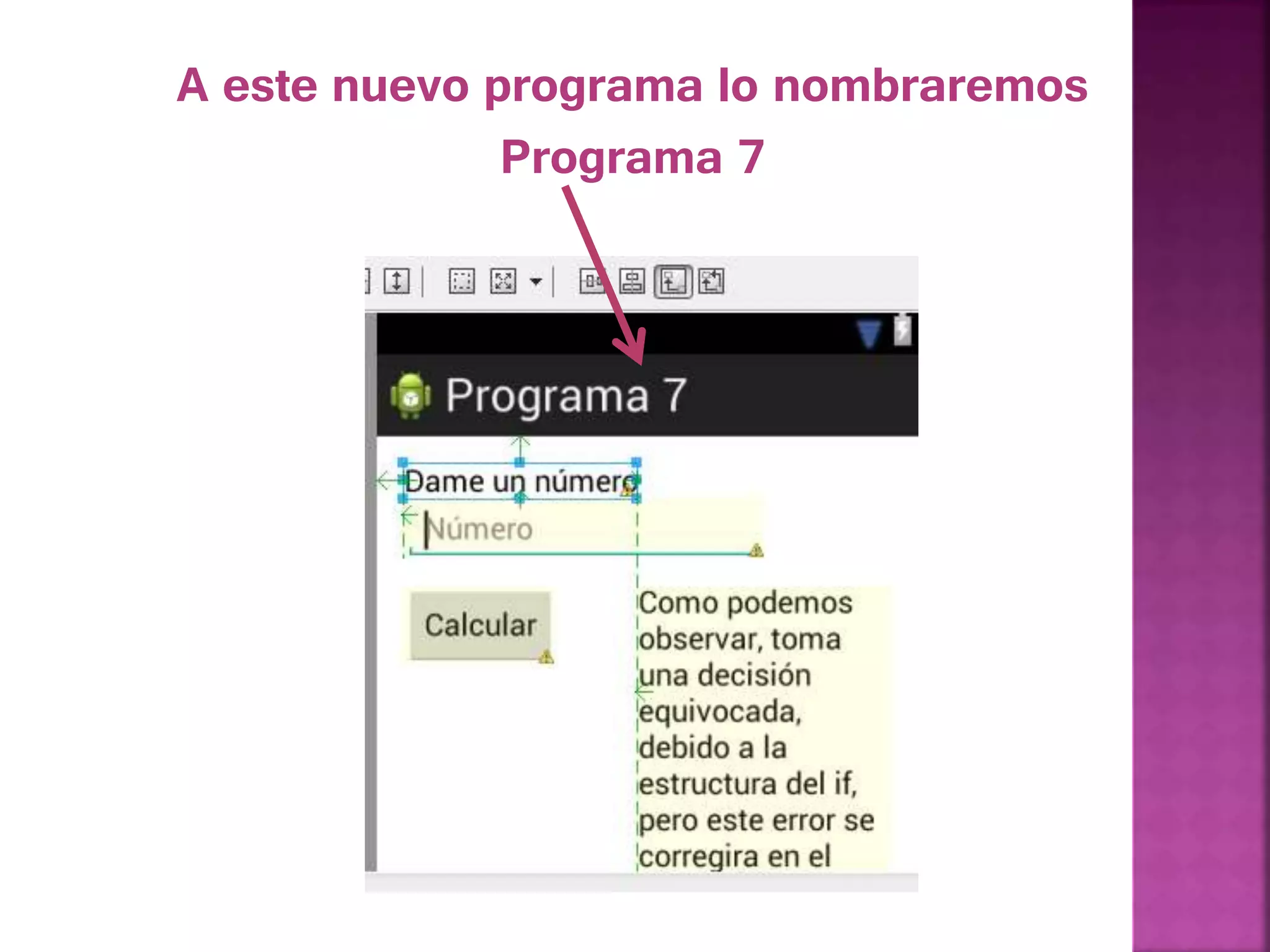 A este nuevo programa lo nombraremos Programa 7

Programa 7

Dame un número

Número

Calcular

Como podemos observar, toma una decisión equivocada, debido a la estructura del if, pero este error se corregira en el